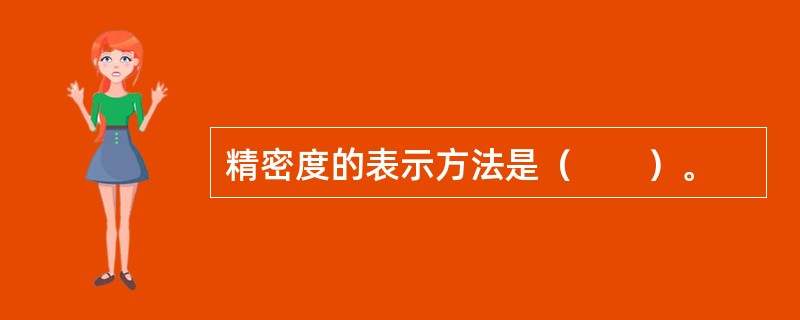 精密度的表示方法是（　　）。